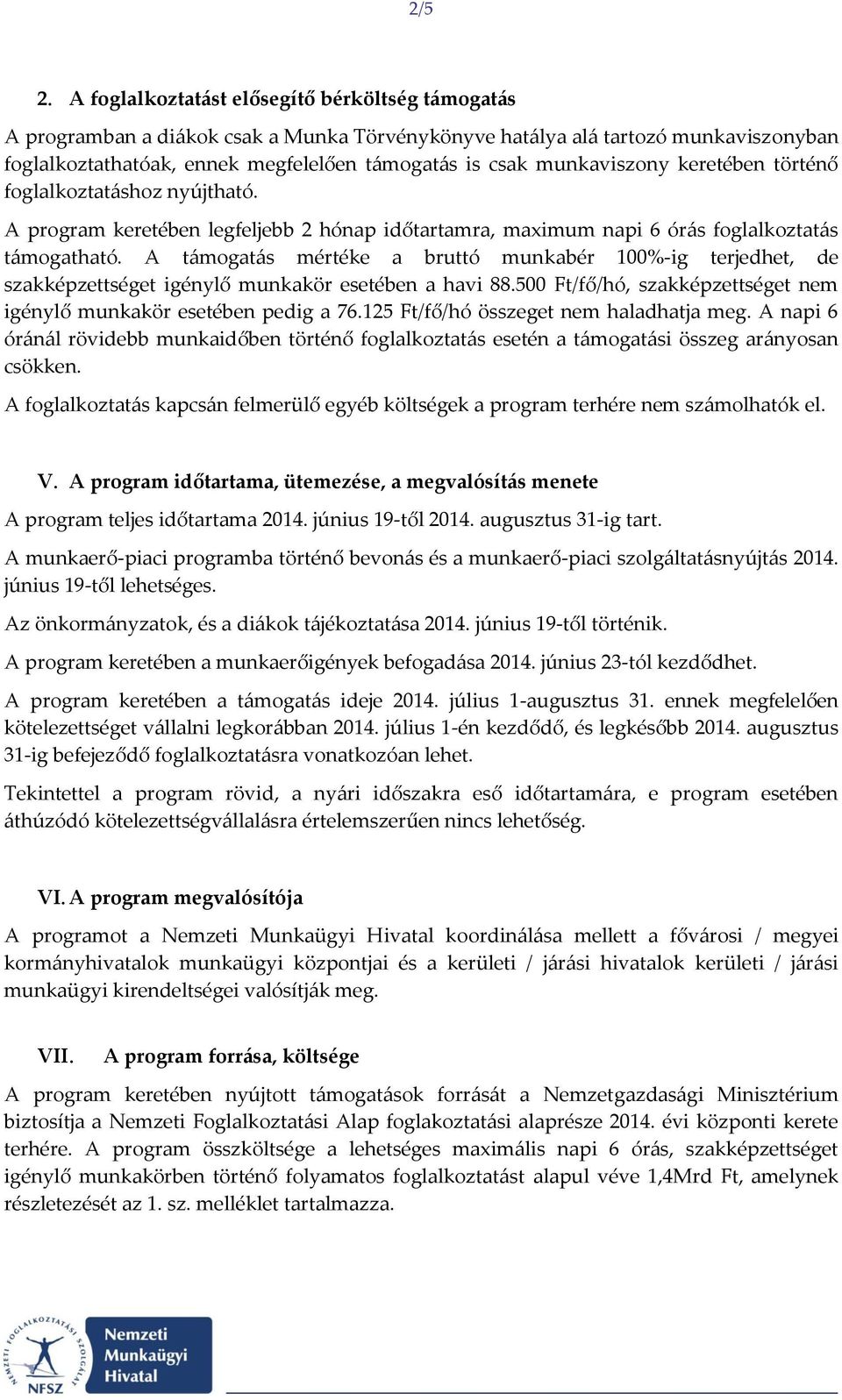 2/5

2. A foglalkoztatást elősegítő bérköltség támogatás

A programban a diákok csak a Munka Törvénykönyve hatálya alá tartozó munkaviszonyban foglalkoztathatóak, ennek megfelelően támogatás is csak munkaviszony keretében történő foglalkoztatáshoz nyújtható.

A program keretében legfeljebb 2 hónap időtartamra, maximum napi 6 órás foglalkoztatás támogatható. A támogatás mértéke a bruttó munkabér 100%-ig terjedhet, de szakképzettséget igénylő munkakör esetében a havi 88.500 Ft/fő/hó, szakképzettséget nem igénylő munkakör esetében pedig a 76.125 Ft/fő/hó összeget nem haladhatja meg. A napi 6 óránál rövidebb munkaidőben történő foglalkoztatás esetén a támogatási összeg arányosan csökken.

A foglalkoztatás kapcsán felmerülő egyéb költségek a program terhére nem számolhatók el.

V. A program időtartama, ütemezése, a megvalósítás menete

A program teljes időtartama 2014. június 19-től 2014. augusztus 31-ig tart.

A munkaerő-piaci programba történő bevonás és a munkaerő-piaci szolgáltatásnyújtás 2014. június 19-től lehetséges.

Az önkormányzatok, és a diákok tájékoztatása 2014. június 19-től történik.

A program keretében a munkaerőigények befogadása 2014. június 23-tól kezdődhet.

A program keretében a támogatás ideje 2014. július 1-augusztus 31. ennek megfelelően kötelezettséget vállalni legkorábban 2014. július 1-én kezdődő, és legkésőbb 2014. augusztus 31-ig befejeződő foglalkoztatásra vonatkozóan lehet.

Tekintettel a program rövid, a nyári időszakra eső időtartamára, e program esetében áthúzódó kötelezettségvállalásra értelemszerűen nincs lehetőség.

VI. A program megvalósítója

A programot a Nemzeti Munkaügyi Hivatal koordinálása mellett a fővárosi / megyei kormányhivatalok munkaügyi központjai és a kerületi / járási hivatalok kerületi / járási munkaügyi kirendeltségei valósítják meg.

VII. A program forrása, költsége

A program keretében nyújtott támogatások forrását a Nemzetgazdasági Minisztérium biztosítja a Nemzeti Foglalkoztatási Alap foglalkoztatási alaprésze 2014. évi központi kerete terhére. A program összköltsége a lehetséges maximális napi 6 órás, szakképzettséget igénylő munkakörben történő folyamatos foglalkoztatást alapul véve 1,4Mrd Ft, amelynek részletezését az 1. sz. melléklet tartalmazza.

NEMZETI FOGLALKOZTATÁSI SZOLGÁLAT NFSZ Nemzeti Munkaügyi Hivatal